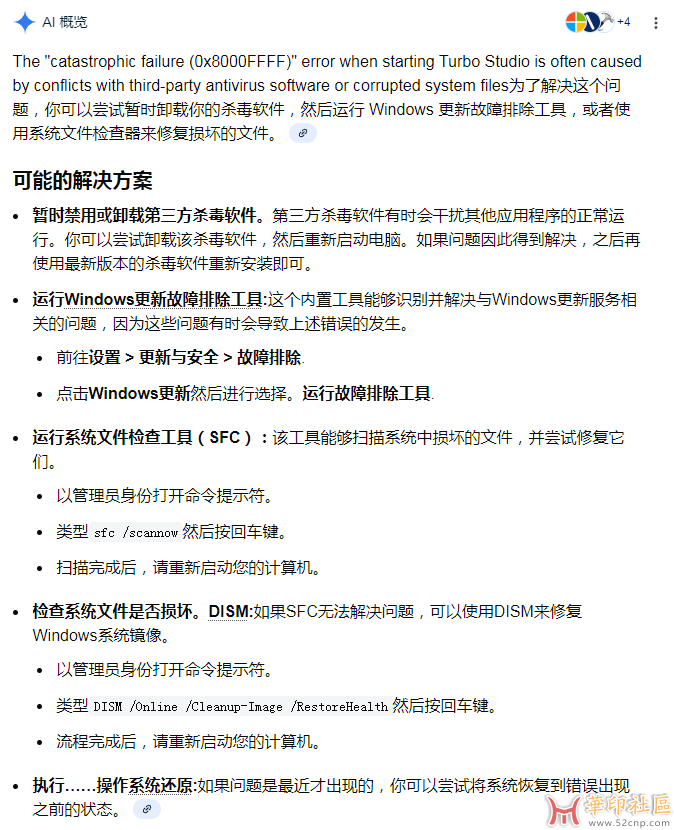 AI 概览

+4

The "catastrophic failure (0x8000FFFF)" error when starting Turbo Studio is often caused by conflicts with third-party antivirus software or corrupted system files为了解决这个问题，你可以尝试暂时卸载你的杀毒软件，然后运行 Windows 更新故障排除工具，或者使用系统文件检查器来修复损坏的文件。

可能的解决方案

- 暂时禁用或卸载第三方杀毒软件。第三方杀毒软件有时会干扰其他应用程序的正常运行。你可以尝试卸载该杀毒软件，然后重新启动电脑。如果问题因此得到解决，之后再使用最新版本的杀毒软件重新安装即可。
- 运行Windows更新故障排除工具:这个内置工具能够识别并解决与Windows更新服务相关的问题，因为这些问题有时会导致上述错误的发生。
  - 前往设置 > 更新与安全 > 故障排除.
  - 点击Windows更新然后进行选择。运行故障排除工具.
- 运行系统文件检查工具（SFC）：该工具能够扫描系统中损坏的文件，并尝试修复它们。
  - 以管理员身份打开命令提示符。
  - 类型 sfc /scannow 然后按回车键。
  - 扫描完成后，请重新启动您的计算机。
- 检查系统文件是否损坏。DISM:如果SFC无法解决问题，可以使用DISM来修复Windows系统镜像。
  - 以管理员身份打开命令提示符。
  - 类型 DISM /Online /Cleanup-Image /RestoreHealth 然后按回车键。
  - 流程完成后，请重新启动您的计算机。
- 执行……操作系统还原:如果问题是最近才出现的，你可以尝试将系统恢复到错误出现之前的状态。

華印社區
www.52cnp.com